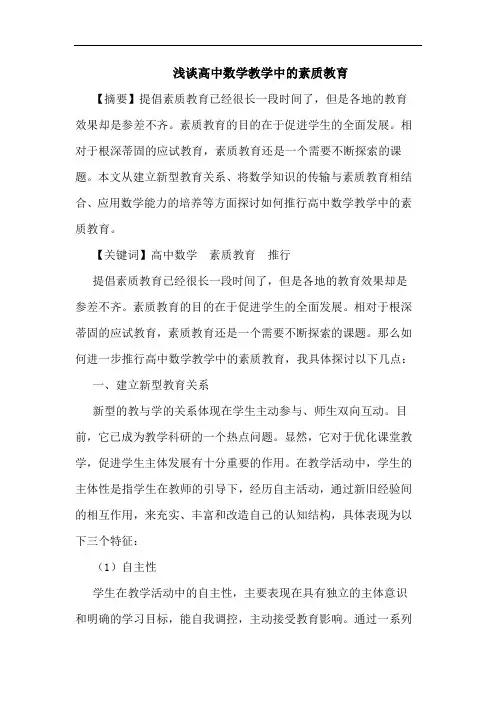 浅谈高中数学教学中的素质教育

【摘要】提倡素质教育已经很长一段时间了，但是各地的教育效果却是参差不齐。素质教育的目的在于促进学生的全面发展。相对于根深蒂固的应试教育，素质教育还是一个需要不断探索的课题。本文从建立新型教育关系、将数学知识的传输与素质教育相结合、应用数学能力的培养等方面探讨如何推行高中数学教学中的素质教育。

【关键词】高中数学　素质教育　推行

提倡素质教育已经很长一段时间了，但是各地的教育效果却是参差不齐。素质教育的目的在于促进学生的全面发展。相对于根深蒂固的应试教育，素质教育还是一个需要不断探索的课题。那么如何进一步推行高中数学教学中的素质教育，我具体探讨以下几点：

一、建立新型教育关系

新型的教与学的关系体现在学生主动参与、师生双向互动。目前，它已成为教学科研的一个热点问题。显然，它对于优化课堂教学，促进学生主体发展有十分重要的作用。在教学活动中，学生的主体性是指学生在教师的引导下，经历自主活动，通过新旧经验间的相互作用，来充实、丰富和改造自己的认知结构，具体表现为以下三个特征：

（1）自主性

学生在教学活动中的自主性，主要表现在具有独立的主体意识和明确的学习目标，能自我调控，主动接受教育影响。通过一系列